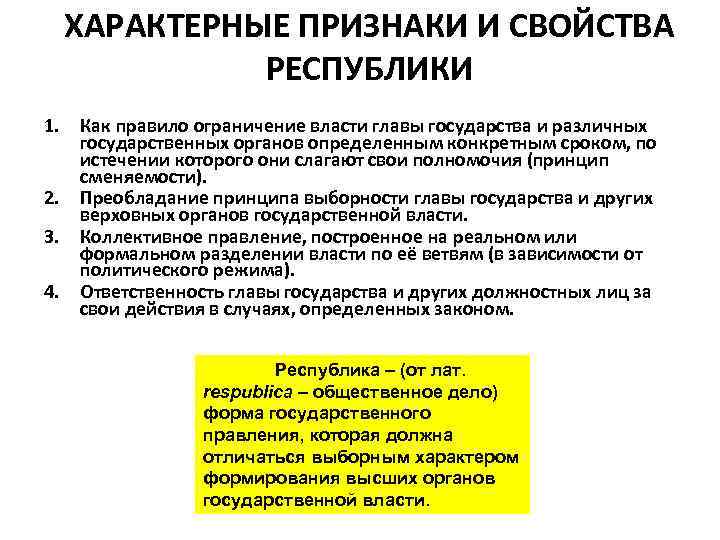 ХАРАКТЕРНЫЕ ПРИЗНАКИ И СВОЙСТВА РЕСПУБЛИКИ

1. Как правило ограничение власти главы государства и различных государственных органов определенным конкретным сроком, по истечении которого они слагают свои полномочия (принцип сменяемости).
2. Преобладание принципа выборности главы государства и других верховных органов государственной власти.
3. Коллективное правление, построенное на реальном или формальном разделении власти по её ветвям (в зависимости от политического режима).
4. Ответственность главы государства и других должностных лиц за свои действия в случаях, определенных законом.

Республика – (от лат. respublica – общественное дело) форма государственного правления, которая должна отличаться выборным характером формирования высших органов государственной власти.